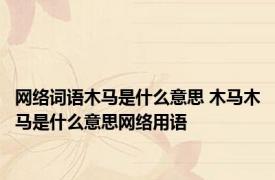 网络词语木马是什么意思 木马木马是什么意思网络用语